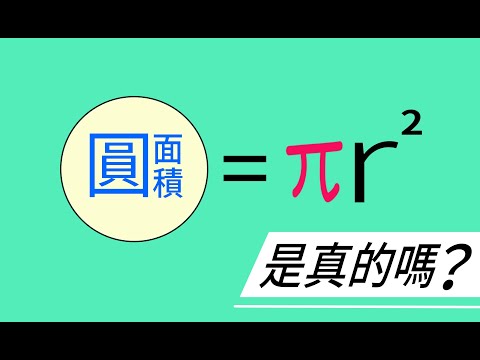 圓面積 $= \pi r^2$

是真的嗎？